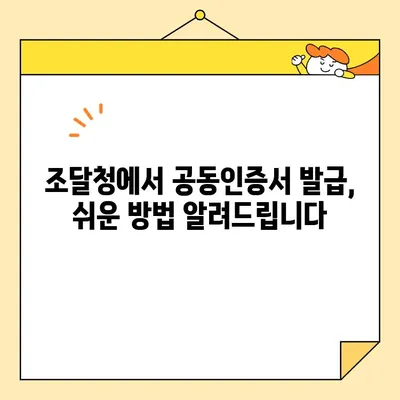 조달청에서 공동인증서 발급, 쉬운 방법 알려드립니다